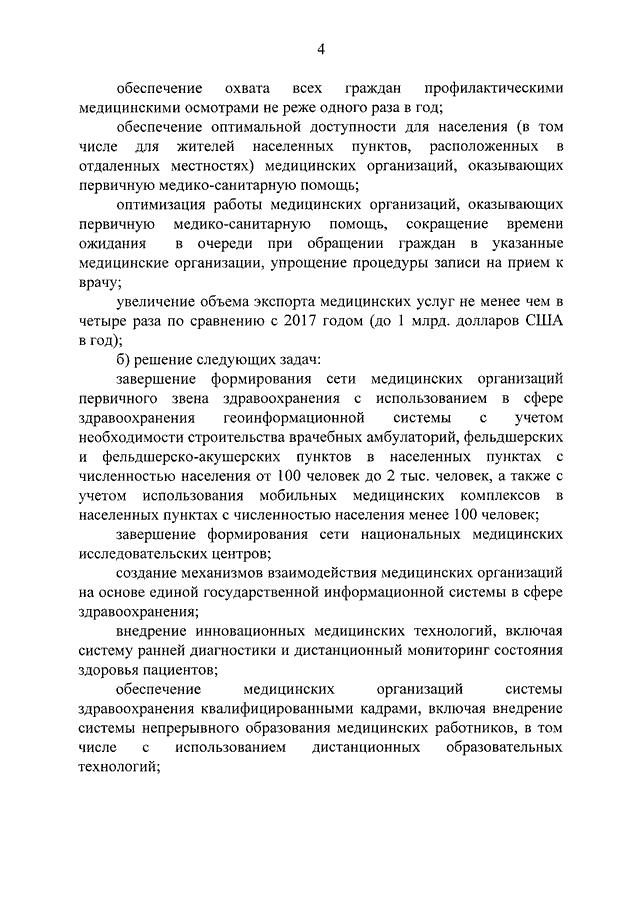 4

обеспечение охвата всех граждан профилактическими медицинскими осмотрами не реже одного раза в год;

обеспечение оптимальной доступности для населения (в том числе для жителей населенных пунктов, расположенных в отдаленных местностях) медицинских организаций, оказывающих первичную медико-санитарную помощь;

оптимизация работы медицинских организаций, оказывающих первичную медико-санитарную помощь, сокращение времени ожидания в очереди при обращении граждан в указанные медицинские организации, упрощение процедуры записи на прием к врачу;

увеличение объема экспорта медицинских услуг не менее чем в четыре раза по сравнению с 2017 годом (до 1 млрд. долларов США в год);

б) решение следующих задач:

завершение формирования сети медицинских организаций первичного звена здравоохранения с использованием в сфере здравоохранения геоинформационной системы с учетом необходимости строительства врачебных амбулаторий, фельдшерских и фельдшерско-акушерских пунктов в населенных пунктах с численностью населения от 100 человек до 2 тыс. человек, а также с учетом использования мобильных медицинских комплексов в населенных пунктах с численностью населения менее 100 человек;

завершение формирования сети национальных медицинских исследовательских центров;

создание механизмов взаимодействия медицинских организаций на основе единой государственной информационной системы в сфере здравоохранения;

внедрение инновационных медицинских технологий, включая систему ранней диагностики и дистанционный мониторинг состояния здоровья пациентов;

обеспечение медицинских организаций системы здравоохранения квалифицированными кадрами, включая внедрение системы непрерывного образования медицинских работников, в том числе с использованием дистанционных образовательных технологий;